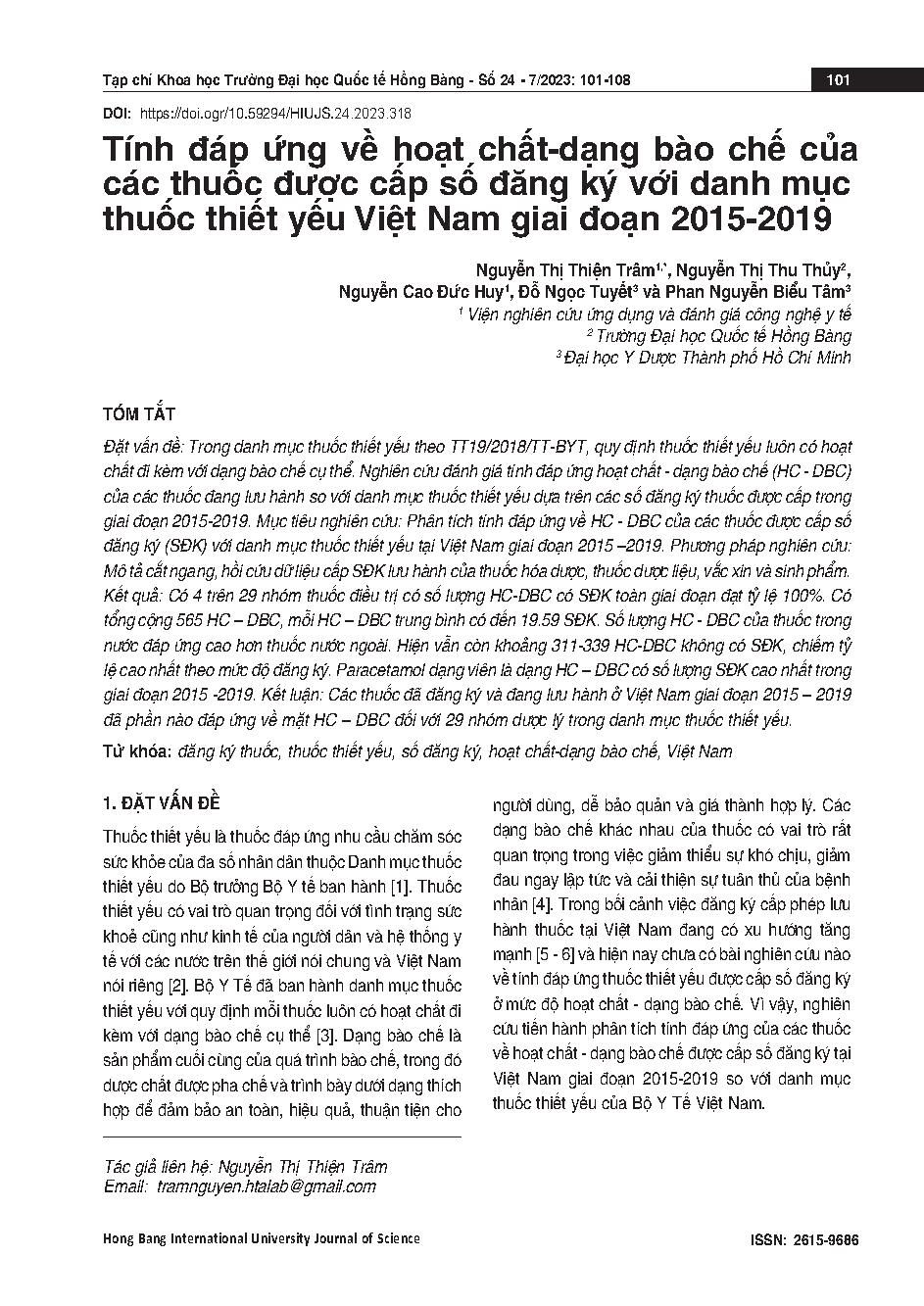 Tạp chí Khoa học Trường Đại học Quốc tế Hồng Bàng - Số 24 - 7/2023: 101-108

101

DOI: https://doi.ogr/10.59294/HIUJS.24.2023.318

Tính đáp ứng về hoạt chất-dạng bào chế của các thuốc được cấp số đăng ký với danh mục thuốc thiết yếu Việt Nam giai đoạn 2015-2019

Nguyễn Thị Thiện Trâm$^{1,*}$, Nguyễn Thị Thu Thủy$^{2}$, Nguyễn Cao Đức Huy$^{1}$, Đỗ Ngọc Tuyết$^{3}$ và Phan Nguyễn Biểu Tâm$^{3}$

$^{1}$ Viện nghiên cứu ứng dụng và đánh giá công nghệ y tế
$^{2}$ Trường Đại học Quốc tế Hồng Bàng
$^{3}$ Đại học Y Dược Thành phố Hồ Chí Minh

TÓM TẮT

Đặt vấn đề: Trong danh mục thuốc thiết yếu theo TT19/2018/TT-BYT, quy định thuốc thiết yếu luôn có hoạt chất đi kèm với dạng bào chế cụ thể. Nghiên cứu đánh giá tính đáp ứng hoạt chất - dạng bào chế (HC - DBC) của các thuốc đang lưu hành so với danh mục thuốc thiết yếu dựa trên các số đăng ký thuốc được cấp trong giai đoạn 2015-2019. Mục tiêu nghiên cứu: Phân tích tính đáp ứng về HC - DBC của các thuốc được cấp số đăng ký (SĐK) với danh mục thuốc thiết yếu tại Việt Nam giai đoạn 2015 –2019. Phương pháp nghiên cứu: Mô tả cắt ngang, hồi cứu dữ liệu cấp SĐK lưu hành của thuốc hóa dược, thuốc dược liệu, vắc xin và sinh phẩm. Kết quả: Có 4 trên 29 nhóm thuốc điều trị có số lượng HC-DBC có SĐK toàn giai đoạn đạt tỷ lệ 100%. Có tổng cộng 565 HC – DBC, mỗi HC – DBC trung bình có đến 19.59 SĐK. Số lượng HC - DBC của thuốc trong nước đáp ứng cao hơn thuốc nước ngoài. Hiện vẫn còn khoảng 311-339 HC-DBC không có SĐK, chiếm tỷ lệ cao nhất theo mức độ đăng ký. Paracetamol dạng viên là dạng HC – DBC có số lượng SĐK cao nhất trong giai đoạn 2015 -2019. Kết luận: Các thuốc đã đăng ký và đang lưu hành ở Việt Nam giai đoạn 2015 – 2019 đã phần nào đáp ứng về mặt HC – DBC đối với 29 nhóm dược lý trong danh mục thuốc thiết yếu.

Từ khóa: đăng ký thuốc, thuốc thiết yếu, số đăng ký, hoạt chất-dạng bào chế, Việt Nam

1. ĐẶT VẤN ĐỀ

Thuốc thiết yếu là thuốc đáp ứng nhu cầu chăm sóc sức khỏe của đa số nhân dân thuộc Danh mục thuốc thiết yếu do Bộ trưởng Bộ Y tế ban hành [1]. Thuốc thiết yếu có vai trò quan trọng đối với tình trạng sức khoẻ cũng như kinh tế của người dân và hệ thống y tế với các nước trên thế giới nói chung và Việt Nam nói riêng [2]. Bộ Y Tế đã ban hành danh mục thuốc thiết yếu với quy định mỗi thuốc luôn có hoạt chất đi kèm với dạng bào chế cụ thể [3]. Dạng bào chế là sản phẩm cuối cùng của quá trình bào chế, trong đó dược chất được pha chế và trình bày dưới dạng thích hợp để đảm bảo an toàn, hiệu quả, thuận tiện cho người dùng, dễ bảo quản và giá thành hợp lý. Các dạng bào chế khác nhau của thuốc có vai trò rất quan trọng trong việc giảm thiểu sự khó chịu, giảm đau ngay lập tức và cải thiện sự tuân thủ của bệnh nhân [4]. Trong bối cảnh việc đăng ký cấp phép lưu hành thuốc tại Việt Nam đang có xu hướng tăng mạnh [5 - 6] và hiện nay chưa có bài nghiên cứu nào về tính đáp ứng thuốc thiết yếu được cấp số đăng ký ở mức độ hoạt chất - dạng bào chế. Vì vậy, nghiên cứu tiến hành phân tích tính đáp ứng của các thuốc về hoạt chất - dạng bào chế được cấp số đăng ký tại Việt Nam giai đoạn 2015-2019 so với danh mục thuốc thiết yếu của Bộ Y Tế Việt Nam.

Tác giả liên hệ: Nguyễn Thị Thiện Trâm
Email: tramnguyen.htalab@gmail.com

Hong Bang International University Journal of Science

ISSN: 2615-9686